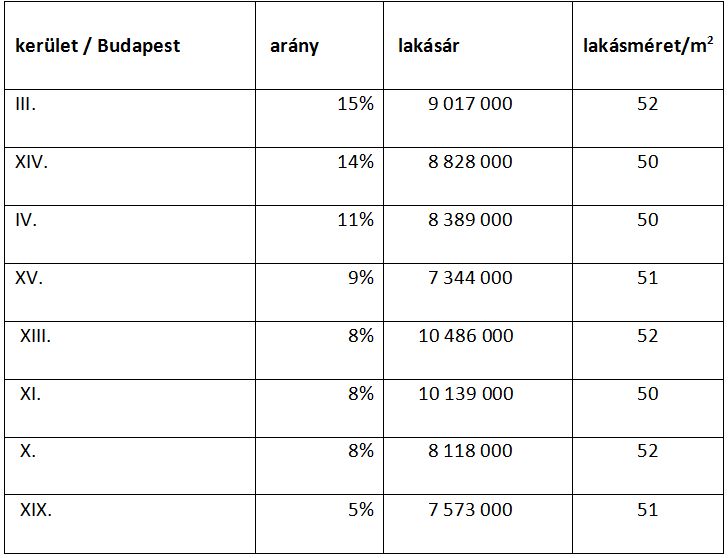 | kerület / Budapest | arány | lakásár | lakásméret/$m^2$ |
|---|---|---|---|
| III. | 15% | 9 017 000 | 52 |
| XIV. | 14% | 8 828 000 | 50 |
| IV. | 11% | 8 389 000 | 50 |
| XV. | 9% | 7 344 000 | 51 |
| XIII. | 8% | 10 486 000 | 52 |
| XI. | 8% | 10 139 000 | 50 |
| X. | 8% | 8 118 000 | 52 |
| XIX. | 5% | 7 573 000 | 51 |